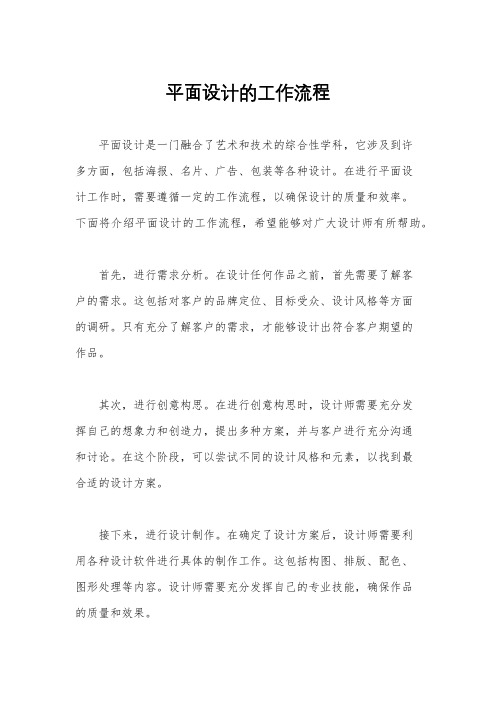 平面设计的工作流程

平面设计是一门融合了艺术和技术的综合性学科，它涉及到许多方面，包括海报、名片、广告、包装等各种设计。在进行平面设计工作时，需要遵循一定的工作流程，以确保设计的质量和效率。下面将介绍平面设计的工作流程，希望能够对广大设计师有所帮助。

首先，进行需求分析。在设计任何作品之前，首先需要了解客户的需求。这包括对客户的品牌定位、目标受众、设计风格等方面的调研。只有充分了解客户的需求，才能够设计出符合客户期望的作品。

其次，进行创意构思。在进行创意构思时，设计师需要充分发挥自己的想象力和创造力，提出多种方案，并与客户进行充分沟通和讨论。在这个阶段，可以尝试不同的设计风格和元素，以找到最合适的设计方案。

接下来，进行设计制作。在确定了设计方案后，设计师需要利用各种设计软件进行具体的制作工作。这包括构图、排版、配色、图形处理等内容。设计师需要充分发挥自己的专业技能，确保作品的质量和效果。